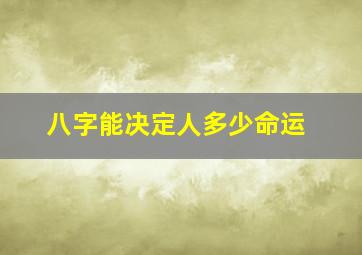 八字能决定人多少命运